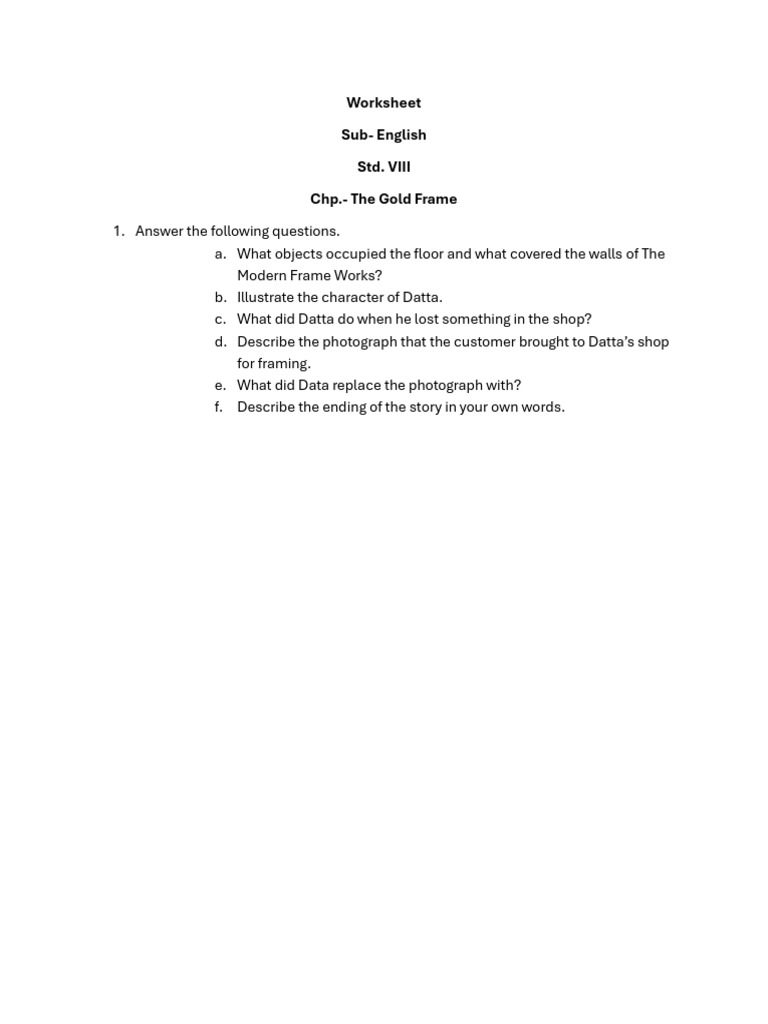 Worksheet

Sub- English

Std. VIII

Chp.- The Gold Frame

1. Answer the following questions.

a. What objects occupied the floor and what covered the walls of The Modern Frame Works?

b. Illustrate the character of Datta.

c. What did Datta do when he lost something in the shop?

d. Describe the photograph that the customer brought to Datta's shop for framing.

e. What did Data replace the photograph with?

f. Describe the ending of the story in your own words.